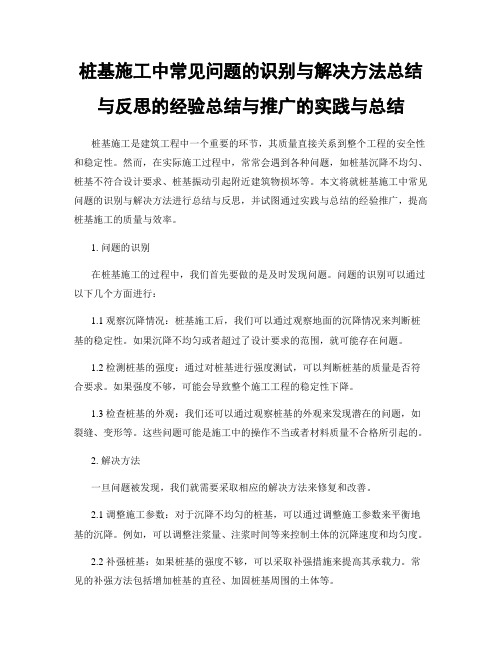 桩基施工中常见问题的识别与解决方法总结与反思的经验总结与推广的实践与总结

桩基施工是建筑工程中一个重要的环节，其质量直接关系到整个工程的安全性和稳定性。然而，在实际施工过程中，常常会遇到各种问题，如桩基沉降不均匀、桩基不符合设计要求、桩基振动引起附近建筑物损坏等。本文将就桩基施工中常见问题的识别与解决方法进行总结与反思，并试图通过实践与总结的经验推广，提高桩基施工的质量与效率。

1. 问题的识别

在桩基施工的过程中，我们首先要做的是及时发现问题。问题的识别可以通过以下几个方面进行：

1.1 观察沉降情况：桩基施工后，我们可以通过观察地面的沉降情况来判断桩基的稳定性。如果沉降不均匀或者超过了设计要求的范围，就可能存在问题。

1.2 检测桩基的强度：通过对桩基进行强度测试，可以判断桩基的质量是否符合要求。如果强度不够，可能会导致整个施工工程的稳定性下降。

1.3 检查桩基的外观：我们还可以通过观察桩基的外观来发现潜在的问题，如裂缝、变形等。这些问题可能是施工中的操作不当或者材料质量不合格所引起的。

2. 解决方法

一旦问题被发现，我们就需要采取相应的解决方法来修复和改善。

2.1 调整施工参数：对于沉降不均匀的桩基，可以通过调整施工参数来平衡地基的沉降。例如，可以调整注浆量、注浆时间等来控制土体的沉降速度和均匀度。

2.2 补强桩基：如果桩基的强度不够，可以采取补强措施来提高其承载力。常见的补强方法包括增加桩基的直径、加固桩基周围的土体等。